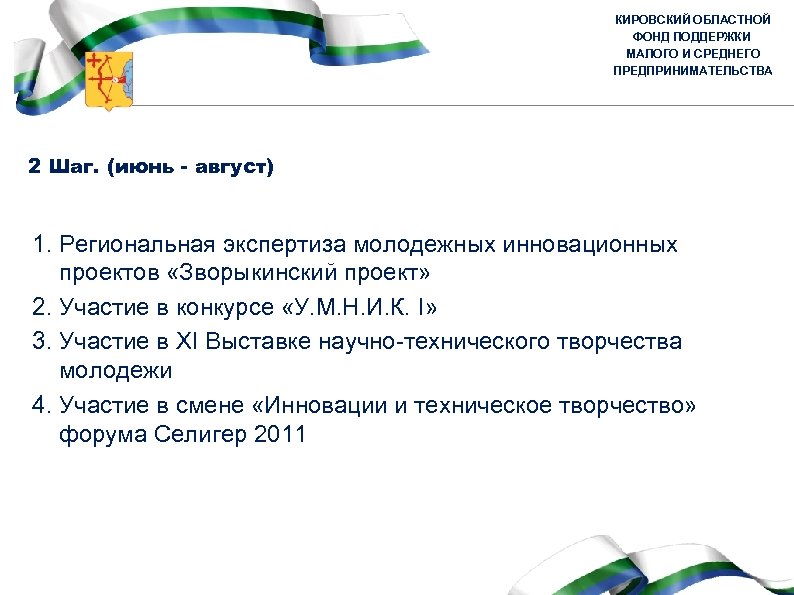 КИРОВСКИЙ ОБЛАСТНОЙ
ФОНД ПОДДЕРЖКИ
МАЛОГО И СРЕДНЕГО
ПРЕДПРИНИМАТЕЛЬСТВА

2 Шаг. (июнь - август)

1. Региональная экспертиза молодежных инновационных проектов «Зворыкинский проект»
2. Участие в конкурсе «У.М.Н.И.К. I»
3. Участие в XI Выставке научно-технического творчества молодежи
4. Участие в смене «Инновации и техническое творчество» форума Селигер 2011